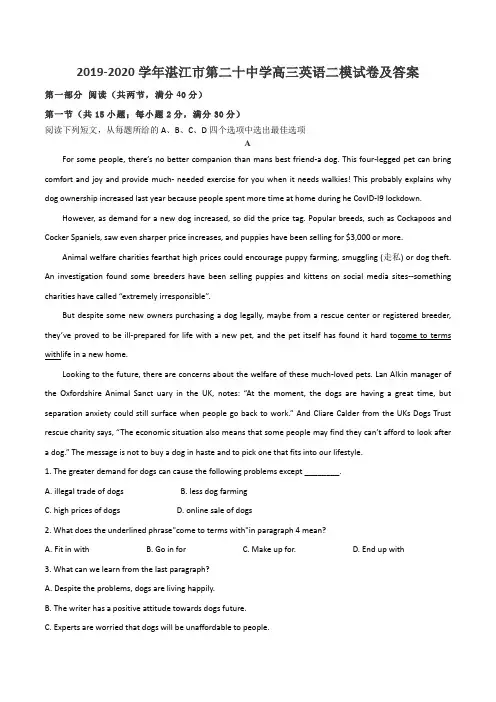 2019-2020 学年湛江市第二十中学高三英语二模试卷及答案

第一部分 阅读（共两节，满分 40 分）

第一节（共 15 小题；每小题 2 分，满分 30 分）

阅读下列短文，从每题所给的 A、B、C、D 四个选项中选出最佳选项

A

For some people, there's no better companion than mans best friend-a dog. This four-legged pet can bring comfort and joy and provide much- needed exercise for you when it needs walkies! This probably explains why dog ownership increased last year because people spent more time at home during he CovID-l9 lockdown.

However, as demand for a new dog increased, so did the price tag. Popular breeds, such as Cockapoos and Cocker Spaniels, saw even sharper price increases, and puppies have been selling for $3,000 or more.

Animal welfare charities fearthat high prices could encourage puppy farming, smuggling (走私) or dog theft. An investigation found some breeders have been selling puppies and kittens on social media sites--something charities have called "extremely irresponsible".

But despite some new owners purchasing a dog legally, maybe from a rescue center or registered breeder, they've proved to be ill-prepared for life with a new pet, and the pet itself has found it hard tocome to terms withlife in a new home.

Looking to the future, there are concerns about the welfare of these much-loved pets. Lan Alkin manager of the Oxfordshire Animal Sanct uary in the UK, notes: "At the moment, the dogs are having a great time, but separation anxiety could still surface when people go back to work." And Cliare Calder from the UKs Dogs Trust rescue charity says, "The economic situation also means that some people may find they can't afford to look after a dog." The message is not to buy a dog in haste and to pick one that fits into our lifestyle.

1. The greater demand for dogs can cause the following problems except ________.

A. illegal trade of dogs B. less dog farming

C. high prices of dogs D. online sale of dogs

2. What does the underlined phrase"come to terms with"in paragraph 4 mean?

A. Fit in with B. Go in for C. Make up for. D. End up with

3. What can we learn from the last paragraph?

A. Despite the problems, dogs are living happily.

B. The writer has a positive attitude towards dogs future.

C. Experts are worried that dogs will be unaffordable to people.